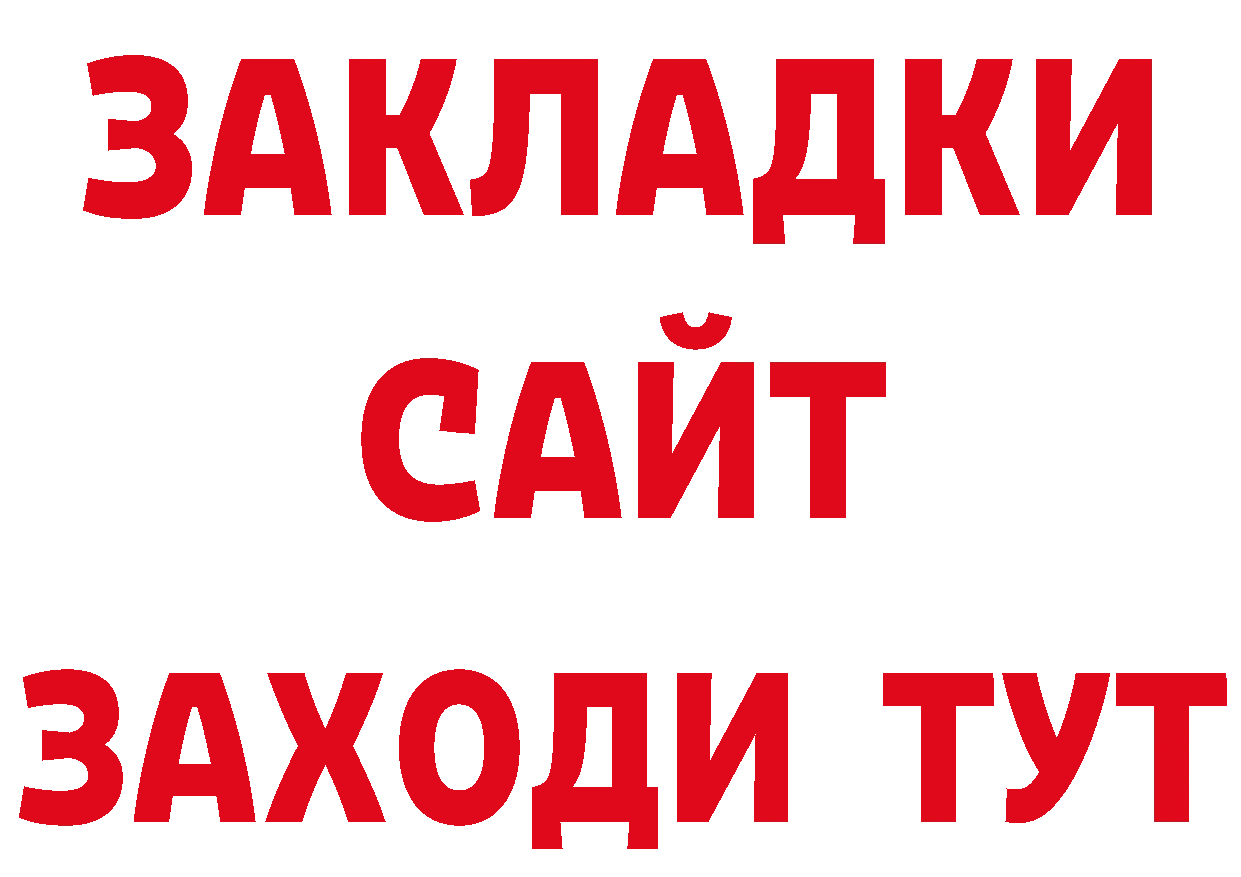 ЗАКЛАДКИ
САЙТ
ЗАХОДИ ТУТ